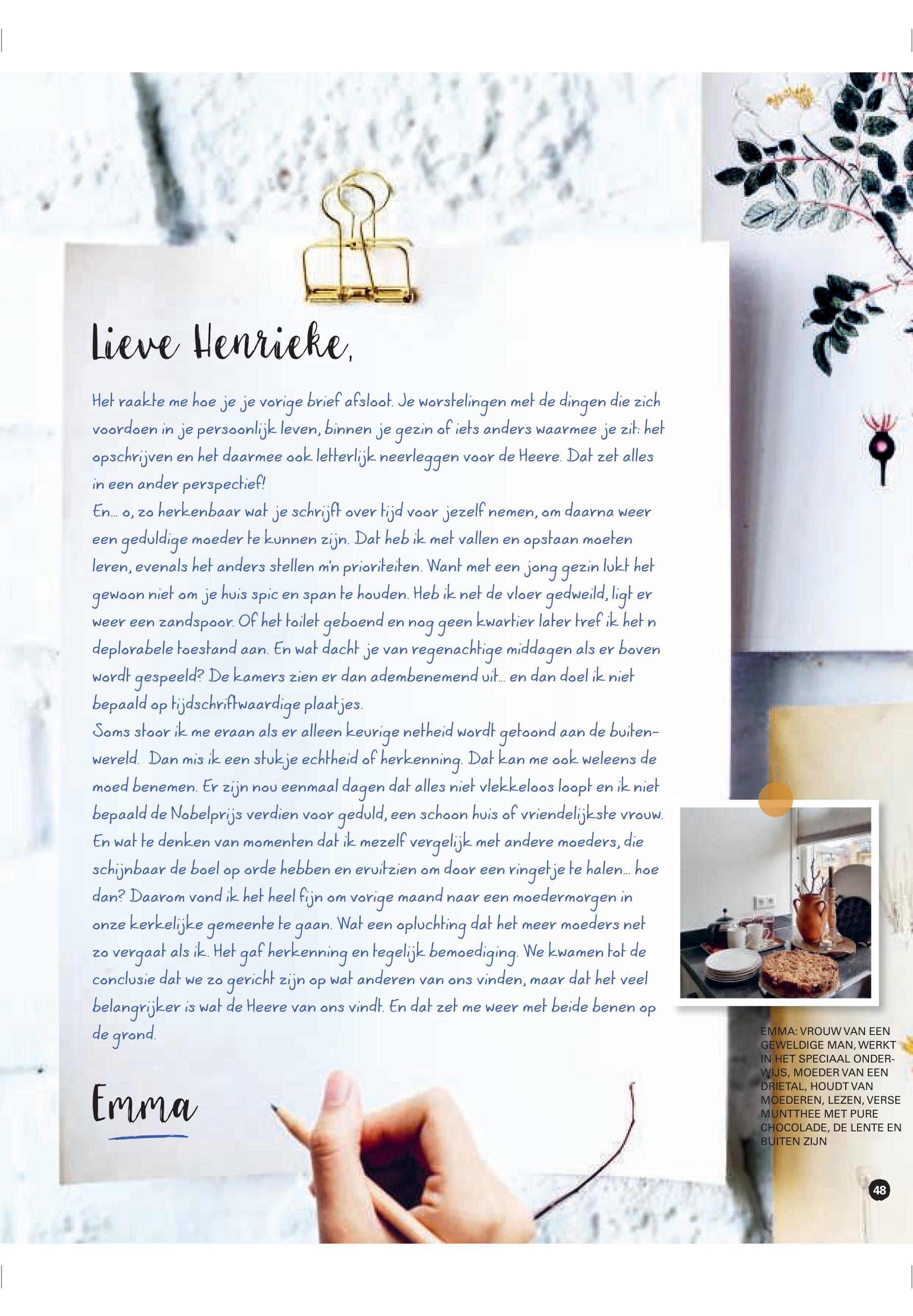 Lieve Henrieke,

Het raakte me hoe je je vorige brief afsloot. Je worstelingen met de dingen die zich voordoen in je persoonlijk leven, binnen je gezin of iets anders waarmee je zit: het opschrijven en het daarmee ook letterlijk neerleggen voor de Heere. Dat zet alles in een ander perspectief!

En... o, zo herkenbaar wat je schrijft over tijd voor jezelf nemen, om daarna weer een geduldige moeder te kunnen zijn. Dat heb ik met vallen en opstaan moeten leren, evenals het anders stellen m'n prioriteiten. Want met een jong gezin lukt het gewoon niet om je huis spic en span te houden. Heb ik net de vloer gedweild, ligt er weer een zandspoor. Of het toilet geboend en nog geen kwartier later tref ik het n deplorabele toestand aan. En wat dacht je van regenachtige middagen als er boven wordt gespeeld? De kamers zien er dan adembenemend uit... en dan doel ik niet bepaald op tijdschriftwaardige plaatjes.

Soms stoor ik me eraan als er alleen keurige netheid wordt getoond aan de buitenwereld. Dan mis ik een stukje echtheid of herkenning. Dat kan me ook weleens de moed benemen. Er zijn nou eenmaal dagen dat alles niet vlekkeloos loopt en ik niet bepaald de Nobelprijs verdien voor geduld, een schoon huis of vriendelijkste vrouw. En wat te denken van momenten dat ik mezelf vergelijk met andere moeders, die schijnbaar de boel op orde hebben en eruitzien om door een ringetje te halen... hoe dan? Daarom vond ik het heel fijn om vorige maand naar een moedermorgen in onze kerkelijke gemeente te gaan. Wat een opluchting dat het meer moeders net zo vergaat als ik. Het gaf herkenning en tegelijk bemoediging. We kwamen tot de conclusie dat we zo gericht zijn op wat anderen van ons vinden, maar dat het veel belangrijker is wat de Heere van ons vindt. En dat zet me weer met beide benen op de grond.

Emma

EMMA: VROUW VAN EEN GEWELDIGE MAN, WERKT IN HET SPECIAAL ONDERWIJS, MOEDER VAN EEN DRIETAL, HOUDT VAN MOEDEREN, LEZEN, VERSE MUNTTHEE MET PURE CHOCOLADE, DE LENTE EN BUITEN ZIJN

48